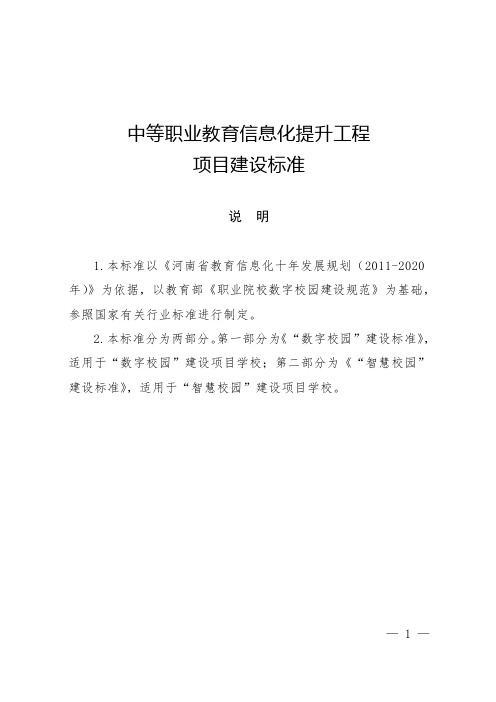 中等职业教育信息化提升工程
项目建设标准

说　明

1.本标准以《河南省教育信息化十年发展规划（2011-2020年）》为依据，以教育部《职业院校数字校园建设规范》为基础，参照国家有关行业标准进行制定。

2.本标准分为两部分。第一部分为《“数字校园”建设标准》，适用于“数字校园”建设项目学校；第二部分为《“智慧校园”建设标准》，适用于“智慧校园”建设项目学校。

— 1 —